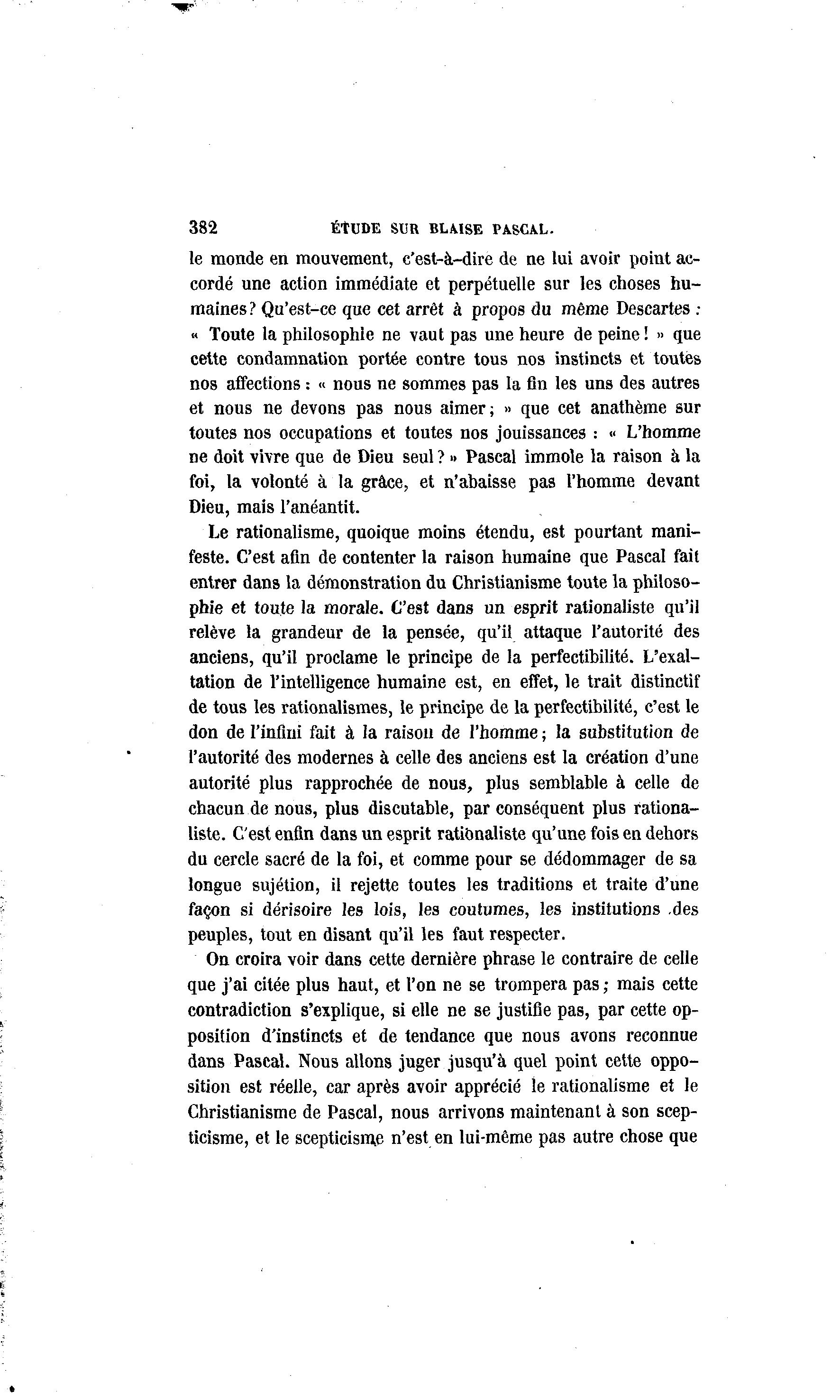 382 ÉTUDE SUR BLAISE PASCAL.

le monde en mouvement, c'est-à-dire de ne lui avoir point accordé une action immédiate et perpétuelle sur les choses humaines? Qu'est-ce que cet arrêt à propos du même Descartes : « Toute la philosophie ne vaut pas une heure de peine ! » que cette condamnation portée contre tous nos instincts et toutes nos affections : « nous ne sommes pas la fin les uns des autres et nous ne devons pas nous aimer ; » que cet anathème sur toutes nos occupations et toutes nos jouissances : « L'homme ne doit vivre que de Dieu seul ? » Pascal immole la raison à la foi, la volonté à la grâce, et n'abaisse pas l'homme devant Dieu, mais l'anéantit.

Le rationalisme, quoique moins étendu, est pourtant manifeste. C'est afin de contenter la raison humaine que Pascal fait entrer dans la démonstration du Christianisme toute la philosophie et toute la morale. C'est dans un esprit rationaliste qu'il relève la grandeur de la pensée, qu'il attaque l'autorité des anciens, qu'il proclame le principe de la perfectibilité. L'exaltation de l'intelligence humaine est, en effet, le trait distinctif de tous les rationalismes, le principe de la perfectibilité, c'est le don de l'infini fait à la raison de l'homme ; la substitution de l'autorité des modernes à celle des anciens est la création d'une autorité plus rapprochée de nous, plus semblable à celle de chacun de nous, plus discutable, par conséquent plus rationaliste. C'est enfin dans un esprit rationaliste qu'une fois en dehors du cercle sacré de la foi, et comme pour se dédommager de sa longue sujétion, il rejette toutes les traditions et traite d'une façon si dérisoire les lois, les coutumes, les institutions des peuples, tout en disant qu'il les faut respecter.

On croira voir dans cette dernière phrase le contraire de celle que j'ai citée plus haut, et l'on ne se trompera pas ; mais cette contradiction s'explique, si elle ne se justifie pas, par cette opposition d'instincts et de tendance que nous avons reconnue dans Pascal. Nous allons juger jusqu'à quel point cette opposition est réelle, car après avoir apprécié le rationalisme et le Christianisme de Pascal, nous arrivons maintenant à son scepticisme, et le scepticisme n'est en lui-même pas autre chose que